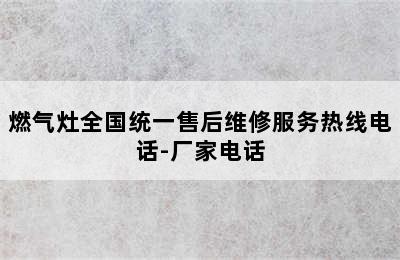 燃气灶全国统一售后维修服务热线电话-厂家电话